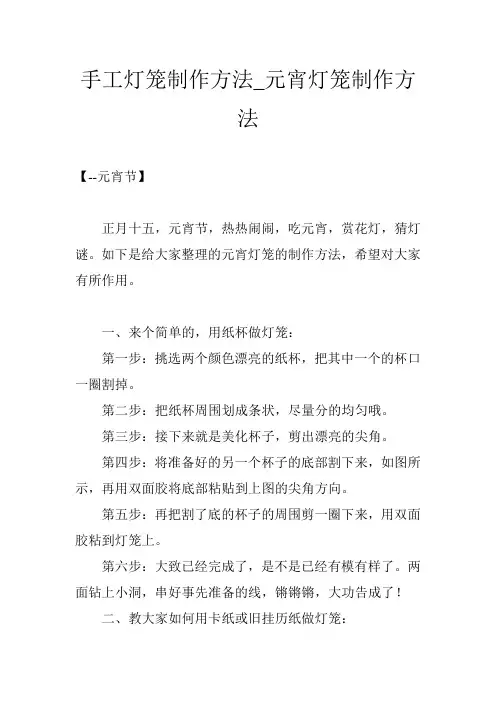 手工灯笼制作方法_元宵灯笼制作方法

【--元宵节】

正月十五，元宵节，热热闹闹，吃元宵，赏花灯，猜灯谜。如下是给大家整理的元宵灯笼的制作方法，希望对大家有所作用。

一、来个简单的，用纸杯做灯笼：

第一步：挑选两个颜色漂亮的纸杯，把其中一个的杯口一圈割掉。

第二步：把纸杯周围划成条状，尽量分的均匀哦。

第三步：接下来就是美化杯子，剪出漂亮的尖角。

第四步：将准备好的另一个杯子的底部割下来，如图所示，再用双面胶将底部粘贴到上图的尖角方向。

第五步：再把割了底的杯子的周围剪一圈下来，用双面胶粘到灯笼上。

第六步：大致已经完成了，是不是已经有模有样了。两面钻上小洞，串好事先准备的线，锵锵锵，大功告成了！

二、教大家如何用卡纸或旧挂历纸做灯笼：